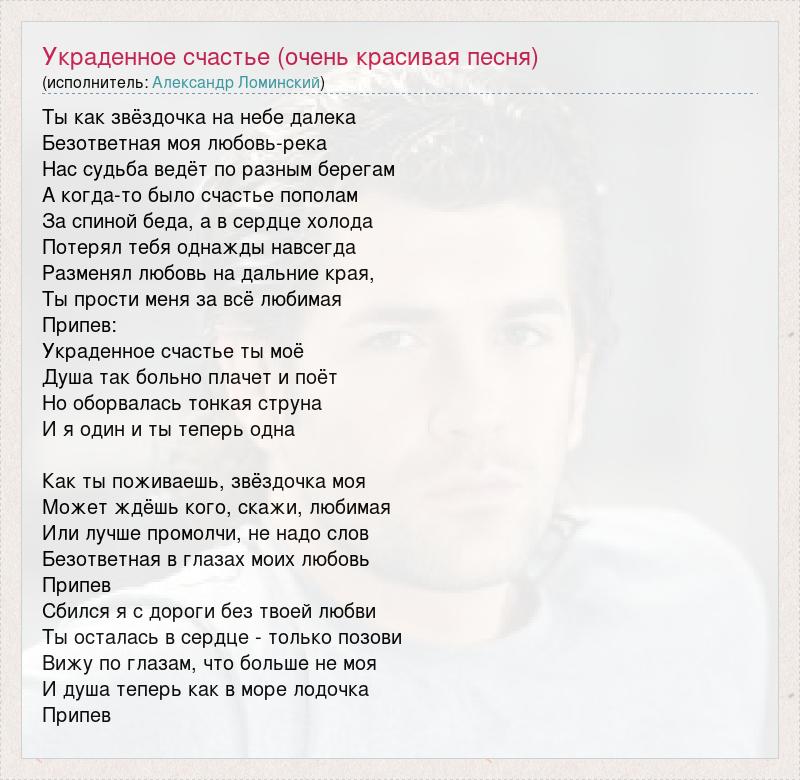 Украденное счастье (очень красивая песня)
(исполнитель: Александр Ломинский)

Ты как звёздочка на небе далека
Безответная моя любовь-река
Нас судьба ведёт по разным берегам
А когда-то было счастье пополам
За спиной беда, а в сердце холода
Потерял тебя однажды навсегда
Разменял любовь на дальние края,
Ты прости меня за всё любимая
Припев:
Украденное счастье ты моё
Душа так больно плачет и поёт
Но оборвалась тонкая струна
И я один и ты теперь одна

Как ты поживаешь, звёздочка моя
Может ждёшь кого, скажи, любимая
Или лучше промолчи, не надо слов
Безответная в глазах моих любовь
Припев
Сбился я с дороги без твоей любви
Ты осталась в сердце - только позови
Вижу по глазам, что больше не моя
И душа теперь как в море лодочка
Припев